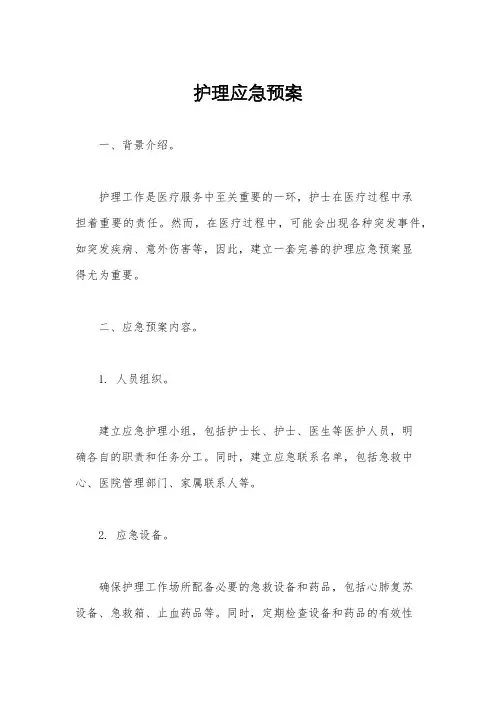 护理应急预案

一、背景介绍。

护理工作是医疗服务中至关重要的一环，护士在医疗过程中承担着重要的责任。然而，在医疗过程中，可能会出现各种突发事件，如突发疾病、意外伤害等，因此，建立一套完善的护理应急预案显得尤为重要。

二、应急预案内容。

1. 人员组织。

建立应急护理小组，包括护士长、护士、医生等医护人员，明确各自的职责和任务分工。同时，建立应急联系名单，包括急救中心、医院管理部门、家属联系人等。

2. 应急设备。

确保护理工作场所配备必要的急救设备和药品，包括心肺复苏设备、急救箱、止血药品等。同时，定期检查设备和药品的有效性